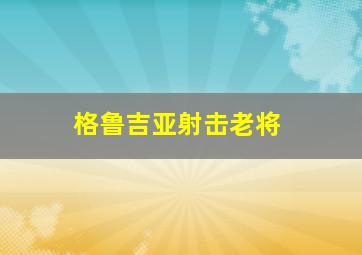 格鲁吉亚射击老将